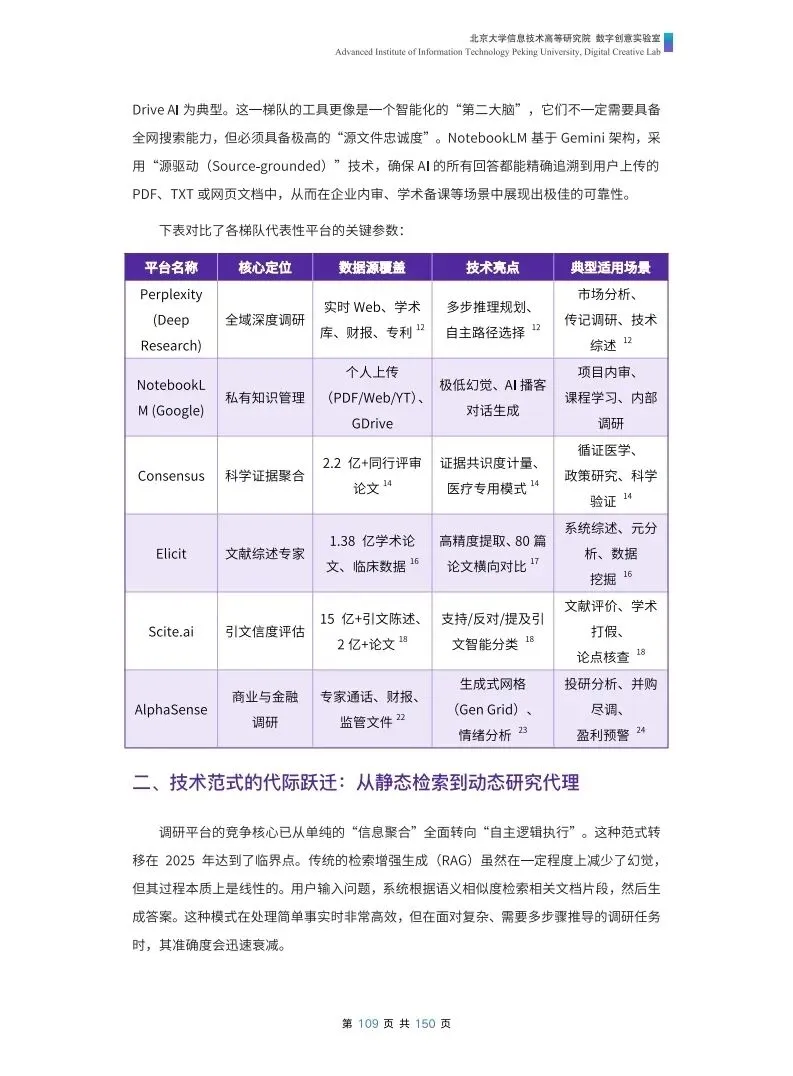 北京大学信息技术高等研究院 数字创意实验室
Advanced Institute of Information Technology Peking University, Digital Creative Lab

Drive AI 为典型。这一梯队的工具更像是一个智能化的“第二大脑”，它们不一定需要具备全网搜索能力，但必须具备极高的“源文件忠诚度”。NotebookLM 基于 Gemini 架构，采用“源驱动（Source-grounded）”技术，确保 AI 的所有回答都能精确追溯到用户上传的 PDF、TXT 或网页文档中，从而在企业内审、学术备课等场景中展现出极佳的可靠性。

下表对比了各梯队代表性平台的关键参数：

| 平台名称 | 核心定位 | 数据源覆盖 | 技术亮点 | 典型适用场景 |
|---|---|---|---|---|
| Perplexity (Deep Research) | 全域深度调研 | 实时 Web、学术库、财报、专利 $^{12}$ | 多步推理规划、自主路径选择 $^{12}$ | 市场分析、传记调研、技术综述 $^{12}$ |
| NotebookLM (Google) | 私有知识管理 | 个人上传（PDF/Web/YT）、GDrive | 极低幻觉、AI 播客对话生成 | 项目内审、课程学习、内部调研 |
| Consensus | 科学证据聚合 | 2.2 亿+同行评审论文 $^{14}$ | 证据共识度计量、医疗专用模式 $^{14}$ | 循证医学、政策研究、科学验证 $^{14}$ |
| Elicit | 文献综述专家 | 1.38 亿学术论文、临床数据 $^{16}$ | 高精度提取、80 篇论文横向对比 $^{17}$ | 系统综述、元分析、数据挖掘 $^{16}$ |
| Scite.ai | 引文信度评估 | 15 亿+引文陈述、2 亿+论文 $^{18}$ | 支持/反对/提及引文智能分类 $^{18}$ | 文献评价、学术打假、论点核查 $^{18}$ |
| AlphaSense | 商业与金融调研 | 专家通话、财报、监管文件 $^{22}$ | 生成式网格（Gen Grid）、情绪分析 $^{23}$ | 投研分析、并购尽调、盈利预警 $^{24}$ |

二、技术范式的代际跃迁：从静态检索到动态研究代理

调研平台的竞争核心已从单纯的“信息聚合”全面转向“自主逻辑执行”。这种范式转移在 2025 年达到了临界点。传统的检索增强生成（RAG）虽然在一定程度上减少了幻觉，但其过程本质上是线性的。用户输入问题，系统根据语义相似度检索相关文档片段，然后生成答案。这种模式在处理简单事实时非常高效，但在面对复杂、需要多步骤推导的调研任务时，其准确度会迅速衰减。

第 109 页 共 150 页